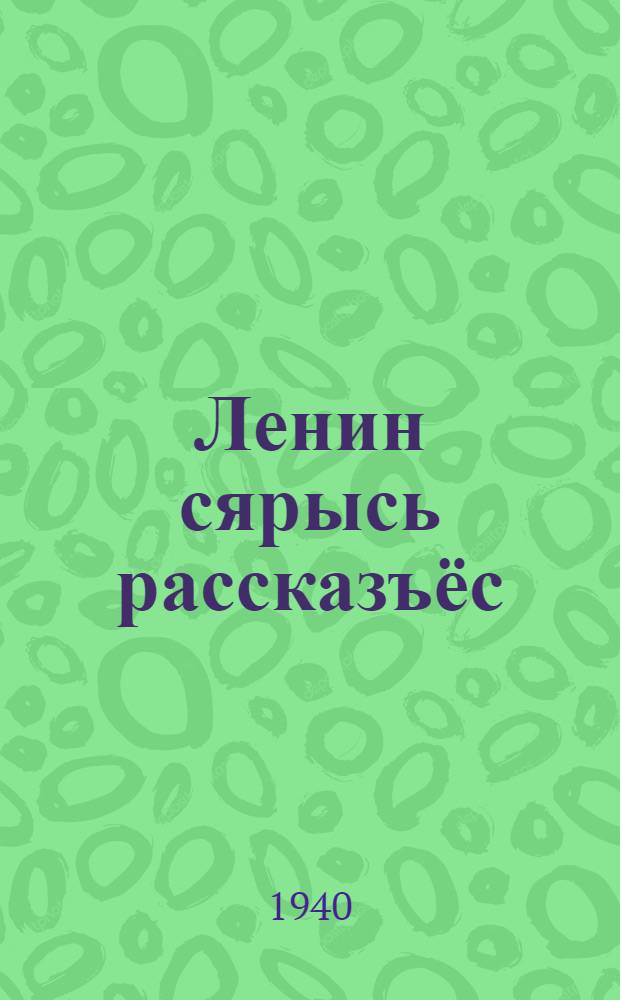 Ленин сярысь рассказъёс

1940